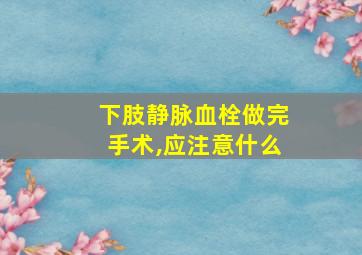 下肢静脉血栓做完手术,应注意什么